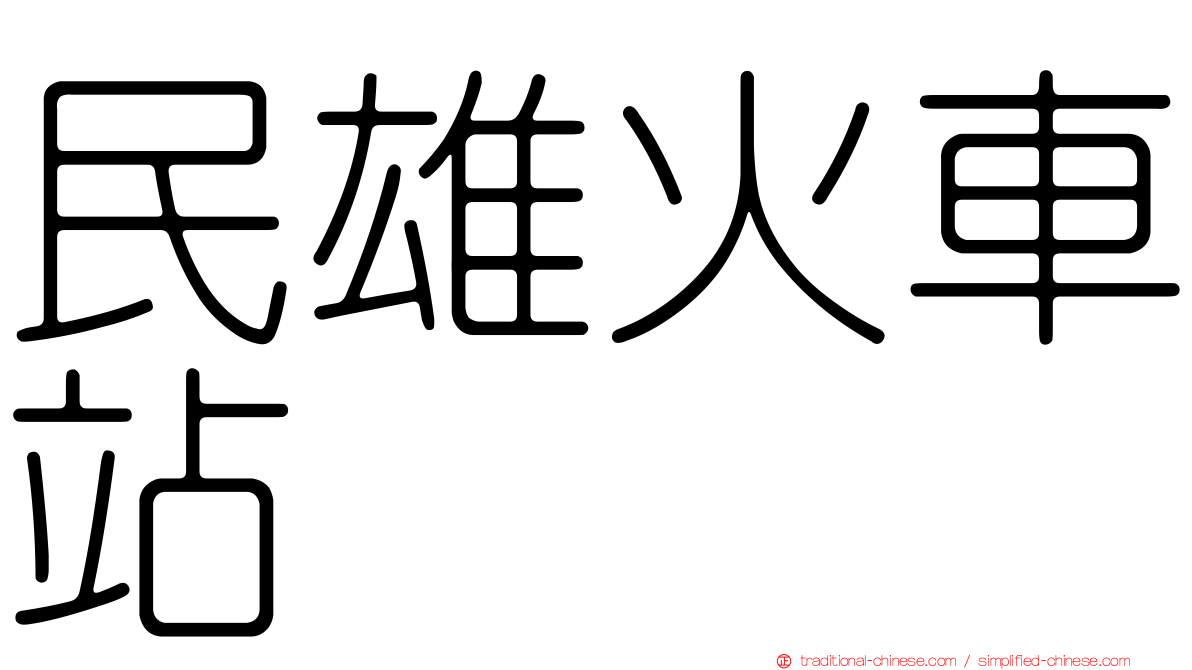 民雄火車站

正 traditional-chinese.com / simplified-chinese.com